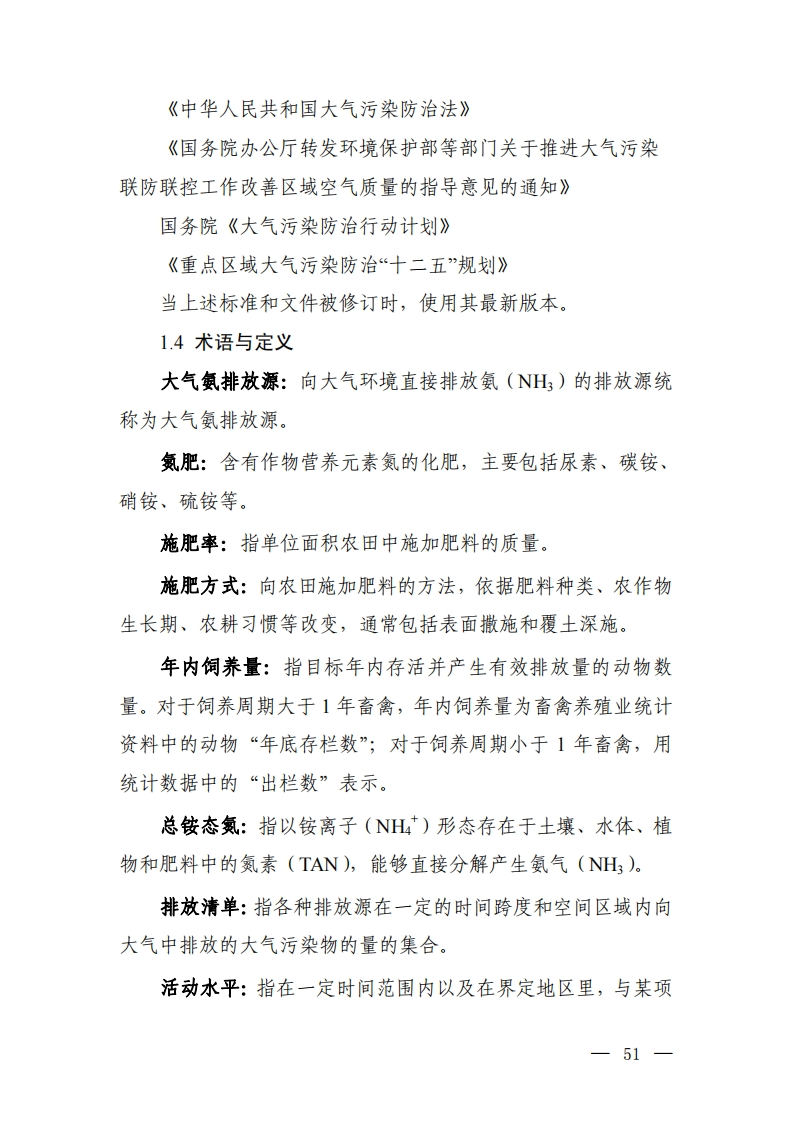 《中华人民共和国大气污染防治法》

《国务院办公厅转发环境保护部等部门关于推进大气污染联防联控工作改善区域空气质量的指导意见的通知》

国务院《大气污染防治行动计划》

《重点区域大气污染防治“十二五”规划》

当上述标准和文件被修订时，使用其最新版本。

1.4 术语与定义

大气氨排放源：向大气环境直接排放氨（$NH_3$）的排放源统称为大气氨排放源。

氮肥：含有作物营养元素氮的化肥，主要包括尿素、碳铵、硝铵、硫铵等。

施肥率：指单位面积农田中施加肥料的质量。

施肥方式：向农田施加肥料的方法，依据肥料种类、农作物生长期、农耕习惯等改变，通常包括表面撒施和覆土深施。

年内饲养量：指目标年内存活并产生有效排放量的动物数量。对于饲养周期大于 1 年畜禽，年内饲养量为畜禽养殖业统计资料中的动物“年底存栏数”；对于饲养周期小于 1 年畜禽，用统计数据中的“出栏数”表示。

总铵态氮：指以铵离子（$NH_4^+$）形态存在于土壤、水体、植物和肥料中的氮素（TAN），能够直接分解产生氨气（$NH_3$）。

排放清单：指各种排放源在一定的时间跨度和空间区域内向大气中排放的大气污染物的量的集合。

活动水平：指在一定时间范围内以及在界定地区里，与某项

— 51 —